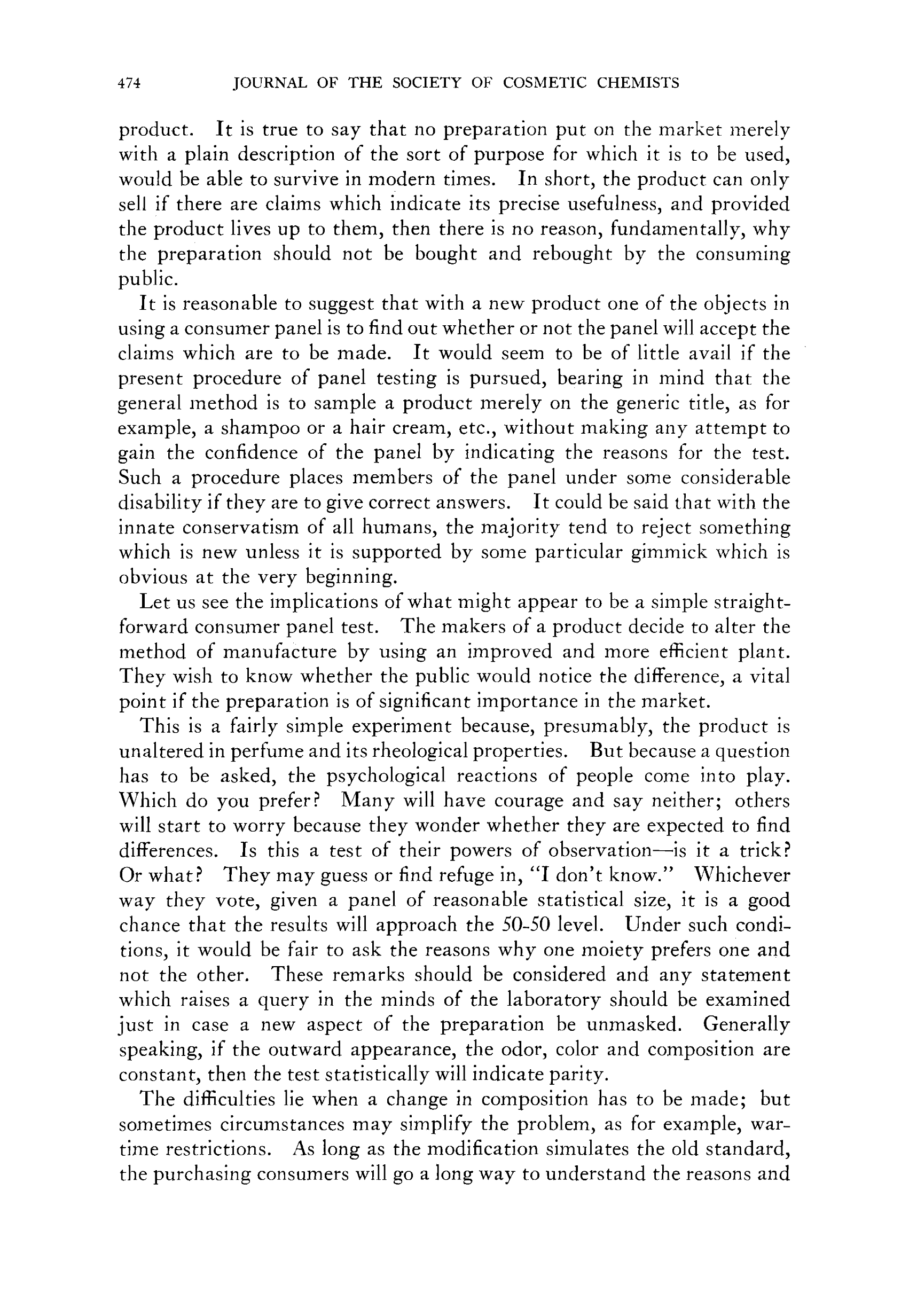 474 JOURNAL OF THE SOCIETY OF COSMETIC CHEMISTS

product. It is true to say that no preparation put on the market merely with a plain description of the sort of purpose for which it is to be used, would be able to survive in modern times. In short, the product can only sell if there are claims which indicate its precise usefulness, and provided the product lives up to them, then there is no reason, fundamentally, why the preparation should not be bought and rebought by the consuming public.

It is reasonable to suggest that with a new product one of the objects in using a consumer panel is to find out whether or not the panel will accept the claims which are to be made. It would seem to be of little avail if the present procedure of panel testing is pursued, bearing in mind that the general method is to sample a product merely on the generic title, as for example, a shampoo or a hair cream, etc., without making any attempt to gain the confidence of the panel by indicating the reasons for the test. Such a procedure places members of the panel under some considerable disability if they are to give correct answers. It could be said that with the innate conservatism of all humans, the majority tend to reject something which is new unless it is supported by some particular gimmick which is obvious at the very beginning.

Let us see the implications of what might appear to be a simple straightforward consumer panel test. The makers of a product decide to alter the method of manufacture by using an improved and more efficient plant. They wish to know whether the public would notice the difference, a vital point if the preparation is of significant importance in the market.

This is a fairly simple experiment because, presumably, the product is unaltered in perfume and its rheological properties. But because a question has to be asked, the psychological reactions of people come into play. Which do you prefer? Many will have courage and say neither; others will start to worry because they wonder whether they are expected to find differences. Is this a test of their powers of observation—is it a trick? Or what? They may guess or find refuge in, "I don't know." Whichever way they vote, given a panel of reasonable statistical size, it is a good chance that the results will approach the 50-50 level. Under such conditions, it would be fair to ask the reasons why one moiety prefers one and not the other. These remarks should be considered and any statement which raises a query in the minds of the laboratory should be examined just in case a new aspect of the preparation be unmasked. Generally speaking, if the outward appearance, the odor, color and composition are constant, then the test statistically will indicate parity.

The difficulties lie when a change in composition has to be made; but sometimes circumstances may simplify the problem, as for example, wartime restrictions. As long as the modification simulates the old standard, the purchasing consumers will go a long way to understand the reasons and